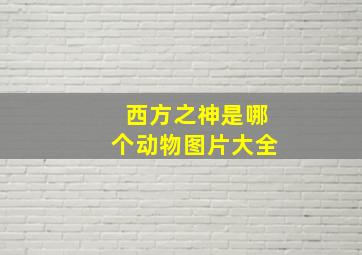 西方之神是哪个动物图片大全